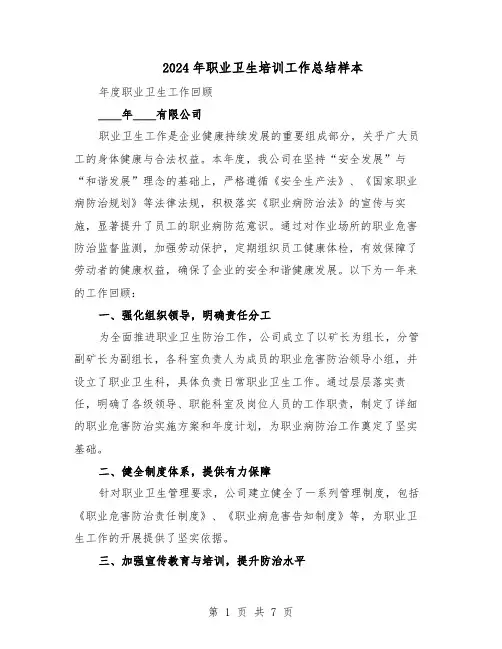 2024年职业卫生培训工作总结样本

年度职业卫生工作回顾

____年____有限公司

职业卫生工作是企业健康持续发展的重要组成部分，关乎广大员工的身体健康与合法权益。本年度，我公司在坚持“安全发展”与“和谐发展”理念的基础上，严格遵循《安全生产法》、《国家职业病防治规划》等法律法规，积极落实《职业病防治法》的宣传与实施，显著提升了员工的职业病防范意识。通过对作业场所的职业危害防治监督监测，加强劳动保护，定期组织员工健康体检，有效保障了劳动者的健康权益，确保了企业的安全和谐健康发展。以下为一年来的工作回顾：

一、强化组织领导，明确责任分工

为全面推进职业卫生防治工作，公司成立了以矿长为组长，分管副矿长为副组长，各科室负责人为成员的职业危害防治领导小组，并设立了职业卫生科，具体负责日常职业卫生工作。通过层层落实责任，明确了各级领导、职能科室及岗位人员的工作职责，制定了详细的职业危害防治实施方案和年度计划，为职业病防治工作奠定了坚实基础。

二、健全制度体系，提供有力保障

针对职业卫生管理要求，公司建立健全了一系列管理制度，包括《职业危害防治责任制度》、《职业病危害告知制度》等，为职业卫生工作的开展提供了坚实依据。

三、加强宣传教育与培训，提升防治水平

第 1 页 共 7 页